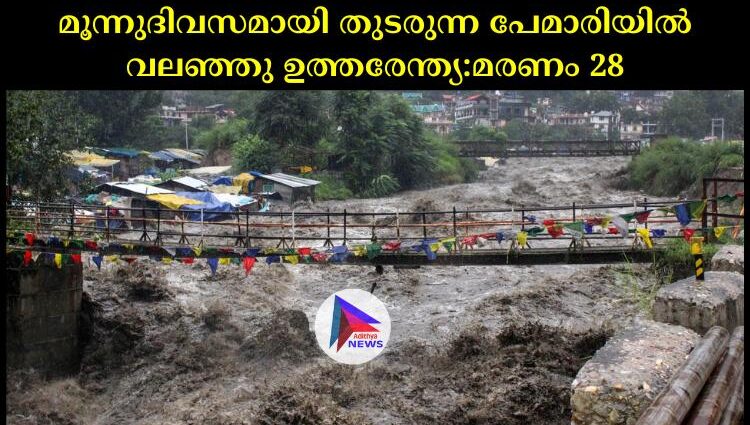 മൂന്നുദിവസമായി തുടരുന്ന പേമാരിയിൽ വലഞ്ഞു ഉത്തരേന്ത്യ:മരണം 28

Adithya NEWS